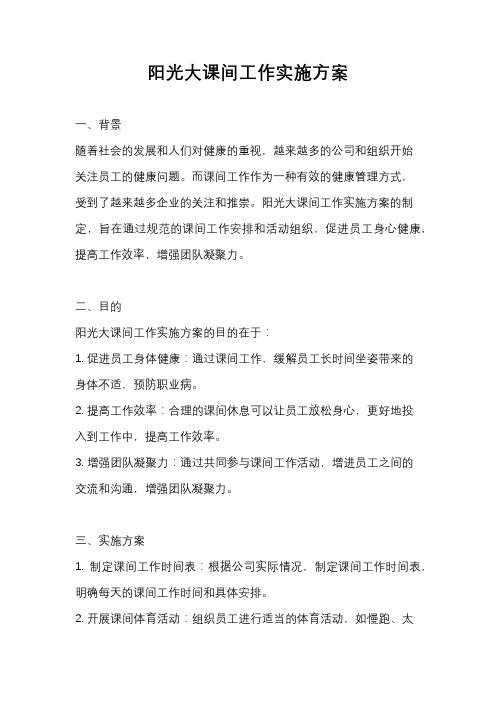 阳光大课间工作实施方案

一、背景

随着社会的发展和人们对健康的重视，越来越多的公司和组织开始关注员工的健康问题。而课间工作作为一种有效的健康管理方式，受到了越来越多企业的关注和推崇。阳光大课间工作实施方案的制定，旨在通过规范的课间工作安排和活动组织，促进员工身心健康，提高工作效率，增强团队凝聚力。

二、目的

阳光大课间工作实施方案的目的在于：

1. 促进员工身体健康：通过课间工作，缓解员工长时间坐姿带来的身体不适，预防职业病。

2. 提高工作效率：合理的课间休息可以让员工放松身心，更好地投入到工作中，提高工作效率。

3. 增强团队凝聚力：通过共同参与课间工作活动，增进员工之间的交流和沟通，增强团队凝聚力。

三、实施方案

1. 制定课间工作时间表：根据公司实际情况，制定课间工作时间表，明确每天的课间工作时间和具体安排。

2. 开展课间体育活动：组织员工进行适当的体育活动，如慢跑、太